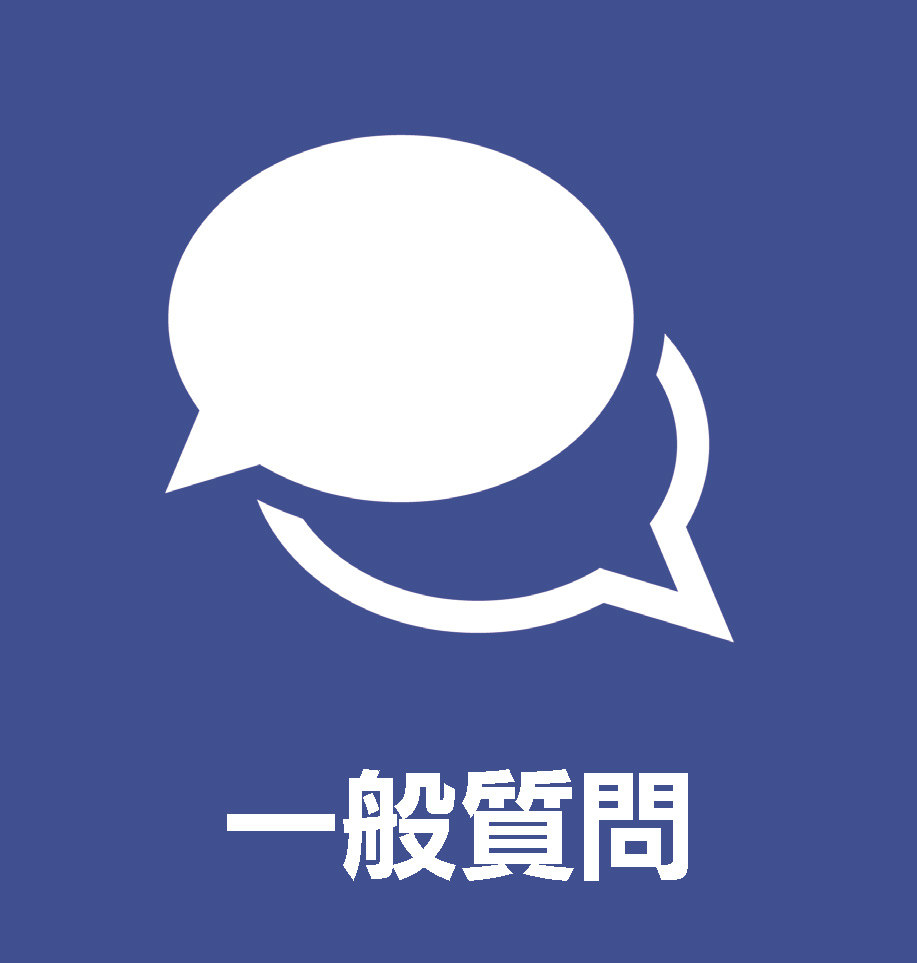 一般質問